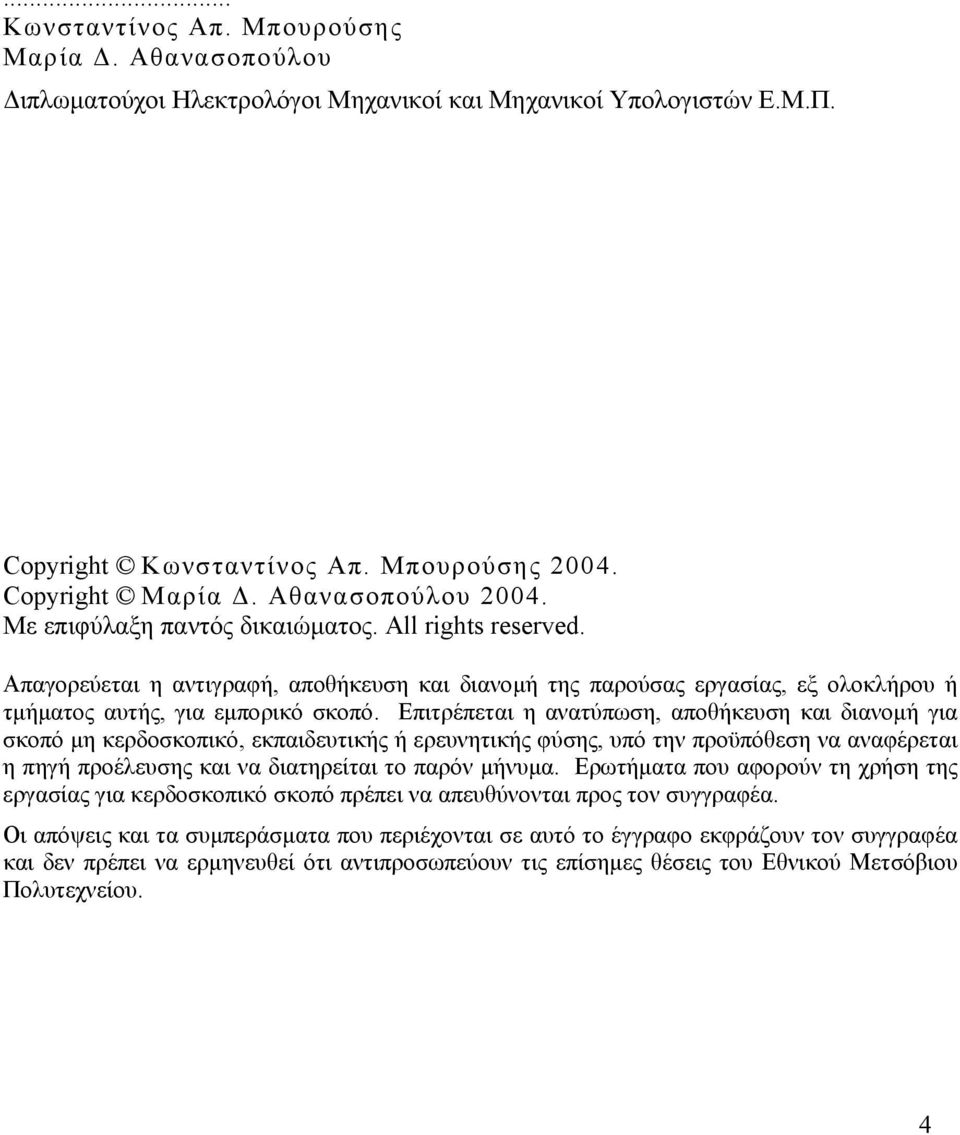 ...................................
Κωνσταντίνος Απ. Μπουρούσης
Μαρία Δ. Αθανασοπούλου
Διπλωματούχοι Ηλεκτρολόγοι Μηχανικοί και Μηχανικοί Υπολογιστών Ε.Μ.Π.

Copyright © Κωνσταντίνος Απ. Μπουρούσης 2004.
Copyright © Μαρία Δ. Αθανασοπούλου 2004.
Με επιφύλαξη παντός δικαιώματος. All rights reserved.

Απαγορεύεται η αντιγραφή, αποθήκευση και διανομή της παρούσας εργασίας, εξ ολοκλήρου ή τμήματος αυτής, για εμπορικό σκοπό. Επιτρέπεται η ανατύπωση, αποθήκευση και διανομή για σκοπό μη κερδοσκοπικό, εκπαιδευτικής ή ερευνητικής φύσης, υπό την προϋπόθεση να αναφέρεται η πηγή προέλευσης και να διατηρείται το παρόν μήνυμα. Ερωτήματα που αφορούν τη χρήση της εργασίας για κερδοσκοπικό σκοπό πρέπει να απευθύνονται προς τον συγγραφέα.

Οι απόψεις και τα συμπεράσματα που περιέχονται σε αυτό το έγγραφο εκφράζουν τον συγγραφέα και δεν πρέπει να ερμηνευθεί ότι αντιπροσωπεύουν τις επίσημες θέσεις του Εθνικού Μετσόβιου Πολυτεχνείου.

4